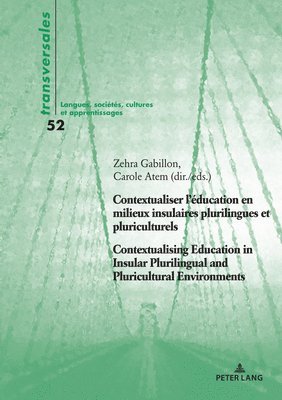 transversales

Langues, sociétés, cultures et apprentissages

52

Zehra Gabillon, Carole Atem (dir./eds.)

Contextualiser l'éducation en milieux insulaires plurilingues et pluriculturels

Contextualising Education in Insular Plurilingual and Pluricultural Environments

PETER LANG